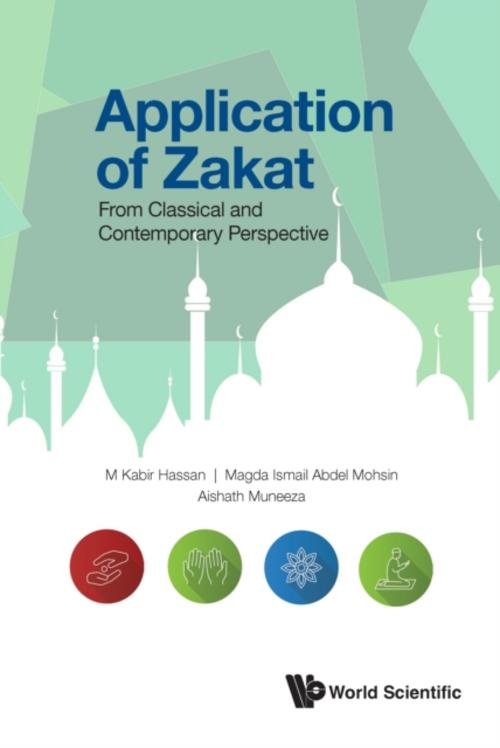 Application of Zakat

From Classical and Contemporary Perspective

M Kabir Hassan | Magda Ismail Abdel Mohsin
Aishath Muneeza

World Scientific